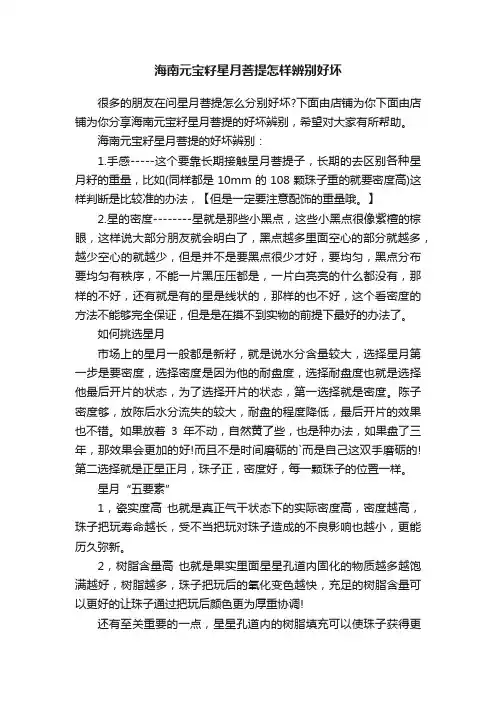 海南元宝籽星月菩提怎样辨别好坏

很多的朋友在问星月菩提怎么分别好坏?下面由店铺为你下面由店铺为你分享海南元宝籽星月菩提的好坏辨别，希望对大家有所帮助。

海南元宝籽星月菩提的好坏辨别：

1.手感-----这个要靠长期接触星月菩提子，长期的去区别各种星月籽的重量，比如(同样都是 10mm 的 108 颗珠子重的就要密度高)这样判断是比较准的办法，【但是一定要注意配饰的重量哦。】

2.星的密度--------星就是那些小黑点，这些小黑点很像紫檀的棕眼，这样说大部分朋友就会明白了，黑点越多里面空心的部分就越多，越少空心的就越少，但是并不是要黑点很少才好，要均匀，黑点分布要均匀有秩序，不能一片黑压压都是，一片白亮亮的什么都没有，那样的不好，还有就是有的星是线状的，那样的也不好，这个看密度的方法不能够完全保证，但是是在摸不到实物的前提下最好的办法了。

如何挑选星月

市场上的星月一般都是新籽，就是说水分含量较大，选择星月第一步是要密度，选择密度是因为他的耐盘度，选择耐盘度也就是选择他最后开片的状态，为了选择开片的状态，第一选择就是密度。陈子密度够，放陈后水分流失的较大，耐盘的程度降低，最后开片的效果也不错。如果放着 3 年不动，自然黄了些，也是种办法，如果盘了三年，那效果会更加的好!而且不是时间磨砺的`而是自己这双手磨砺的!第二选择就是正星正月，珠子正，密度好，每一颗珠子的位置一样。

星月“五要素”

1，瓷实度高 也就是真正气干状态下的实际密度高，密度越高，珠子把玩寿命越长，受不当把玩对珠子造成的不良影响也越小，更能历久弥新。

2，树脂含量高 也就是果实里面星星孔道内固化的物质越多越饱满越好，树脂越多，珠子把玩后的氧化变色越快，充足的树脂含量可以更好的让珠子通过把玩后颜色更为厚重协调!

还有至关重要的一点，星星孔道内的树脂填充可以使珠子获得更